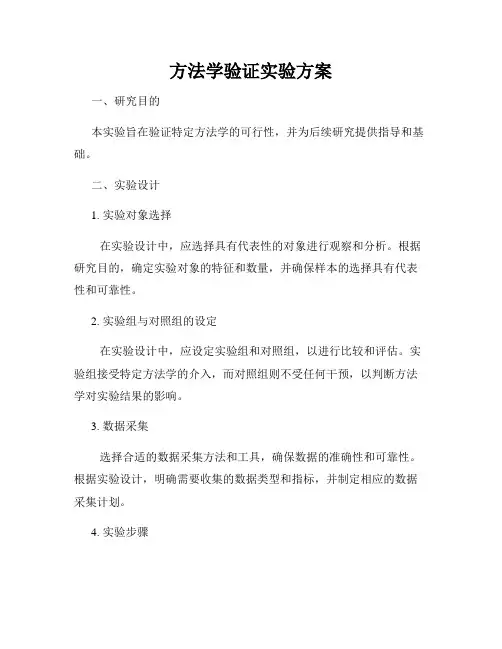 方法学验证实验方案

一、研究目的

本实验旨在验证特定方法学的可行性，并为后续研究提供指导和基础。

二、实验设计

1. 实验对象选择

在实验设计中，应选择具有代表性的对象进行观察和分析。根据研究目的，确定实验对象的特征和数量，并确保样本的选择具有代表性和可靠性。

2. 实验组与对照组的设定

在实验设计中，应设定实验组和对照组，以进行比较和评估。实验组接受特定方法学的介入，而对照组则不受任何干预，以判断方法学对实验结果的影响。

3. 数据采集

选择合适的数据采集方法和工具，确保数据的准确性和可靠性。根据实验设计，明确需要收集的数据类型和指标，并制定相应的数据采集计划。

4. 实验步骤